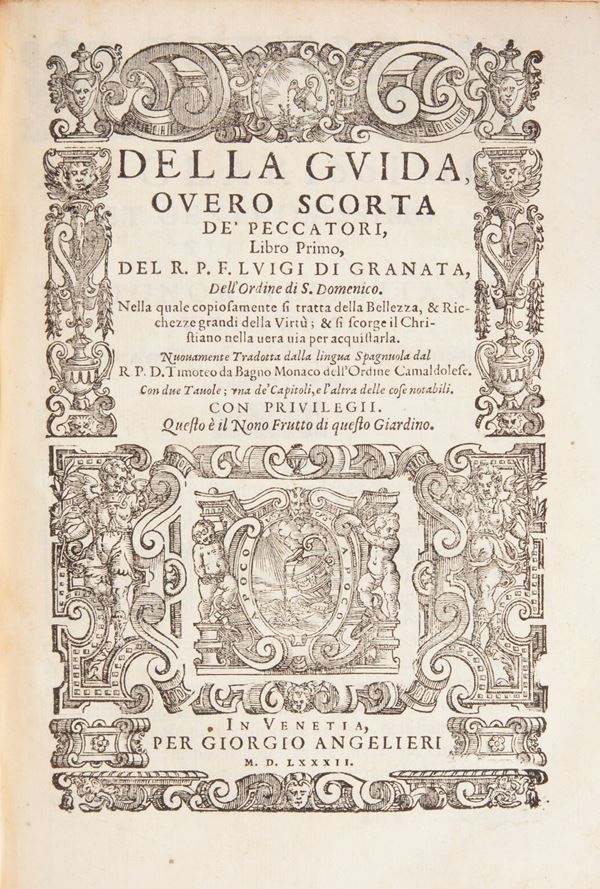 DELLA GVIDA,
OVERO SCORTA
DE' PECCATORI,
Libro Primo,
DEL R. P. F. LVIGI DI GRANATA,
Dell'Ordine di S. Domenico.

Nella quale copiosamente si tratta della Bellezza, & Ricchezze grandi della Virtù; & si scorge il Christiano nella uera uia per acquistarla.

Nuouamente Tradotta dalla lingua Spagnuola dal R. P. D. Timoteo da Bagno Monaco dell'Ordine Camaldolese.

Con due Tauole; vna de' Capitoli, e l'altra delle cose notabili.

CON PRIVILEGII.

Questo è il Nono Frutto di questo Giardino.

POCO A POCO

IN VENETIA,
PER GIORGIO ANGELIERI
M. D. LXXXII.